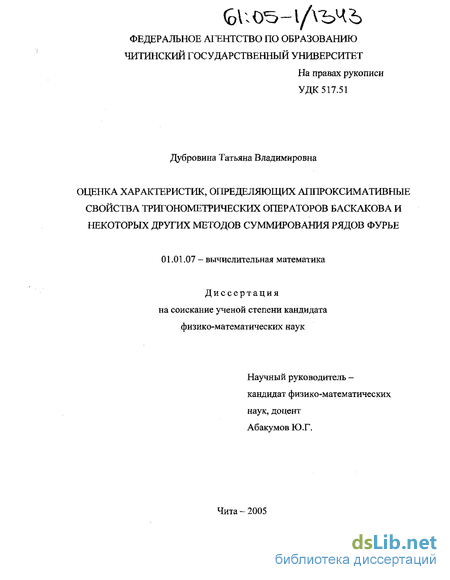 61:05-1/1343

ФЕДЕРАЛЬНОЕ АГЕНТСТВО ПО ОБРАЗОВАНИЮ
ЧИТИНСКИЙ ГОСУДАРСТВЕННЫЙ УНИВЕРСИТЕТ

На правах рукописи
УДК 517.51

Дубровина Татьяна Владимировна

ОЦЕНКА ХАРАКТЕРИСТИК, ОПРЕДЕЛЯЮЩИХ АППРОКСИМАТИВНЫЕ СВОЙСТВА ТРИГОНОМЕТРИЧЕСКИХ ОПЕРАТОРОВ БАСКАКОВА И НЕКОТОРЫХ ДРУГИХ МЕТОДОВ СУММИРОВАНИЯ РЯДОВ ФУРЬЕ

01.01.07 – вычислительная математика

Диссертация
на соискание ученой степени кандидата
физико-математических наук

Научный руководитель –
кандидат физико-математических
наук, доцент
Абакумов Ю.Г.

Чита – 2005

dsLib.net
библиотека диссертаций